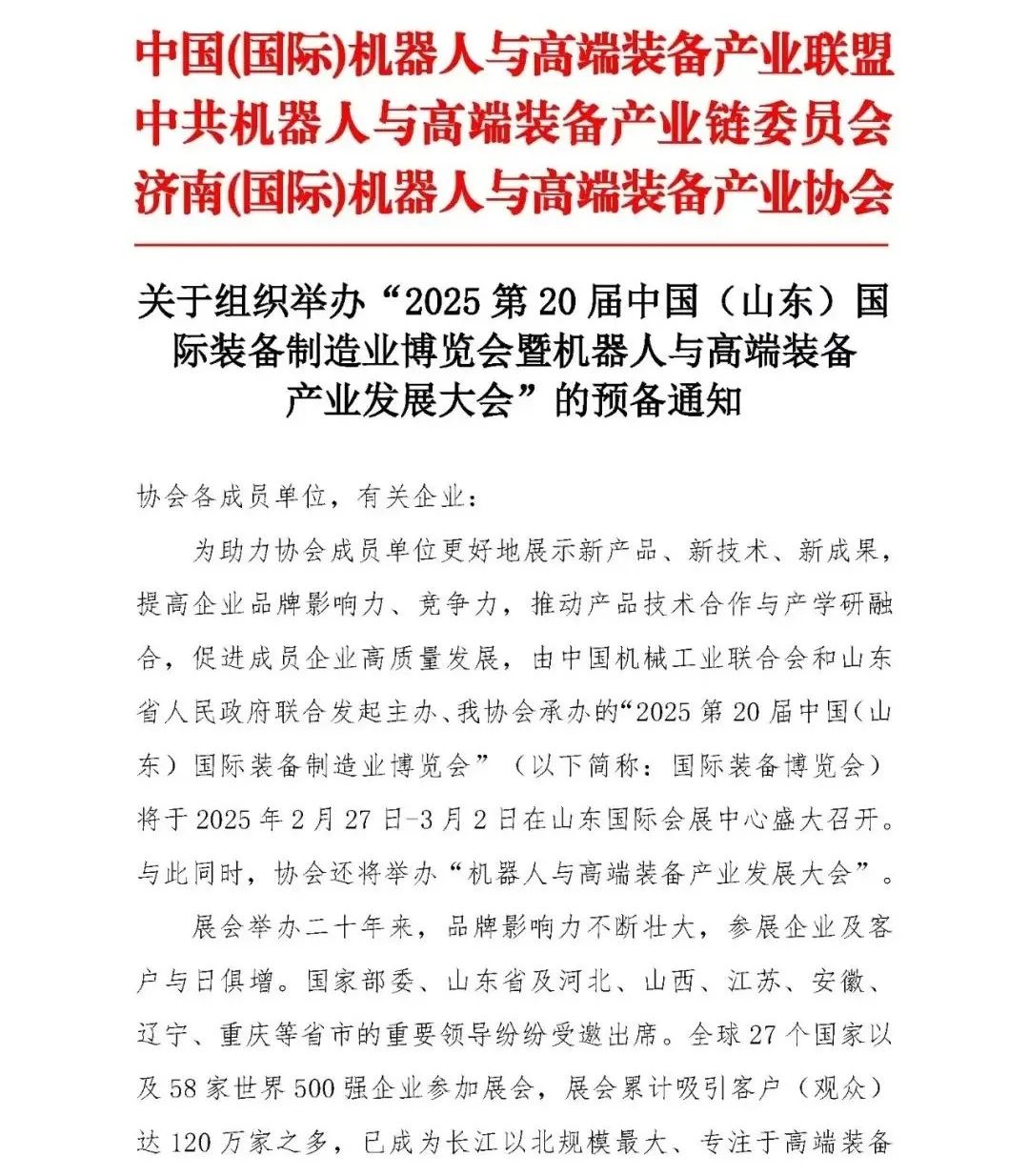 中国(国际)机器人与高端装备产业联盟
中共机器人与高端装备产业链委员会
济南(国际)机器人与高端装备产业协会

关于组织举办“2025 第 20 届中国（山东）国际装备制造业博览会暨机器人与高端装备产业发展大会”的预备通知

协会各成员单位，有关企业：

为助力协会成员单位更好地展示新产品、新技术、新成果，提高企业品牌影响力、竞争力，推动产品技术合作与产学研融合，促进成员企业高质量发展，由中国机械工业联合会和山东省人民政府联合发起主办、我协会承办的“2025 第 20 届中国（山东）国际装备制造业博览会”（以下简称：国际装备博览会）将于 2025 年 2 月 27 日-3 月 2 日在山东国际会展中心盛大召开。与此同时，协会还将举办“机器人与高端装备产业发展大会”。

展会举办二十年来，品牌影响力不断壮大，参展企业及客户与日俱增。国家部委、山东省及河北、山西、江苏、安徽、辽宁、重庆等省市的重要领导纷纷受邀出席。全球 27 个国家以及 58 家世界 500 强企业参加展会，展会累计吸引客户（观众）达 120 万家之多，已成为长江以北规模最大、专注于高端装备